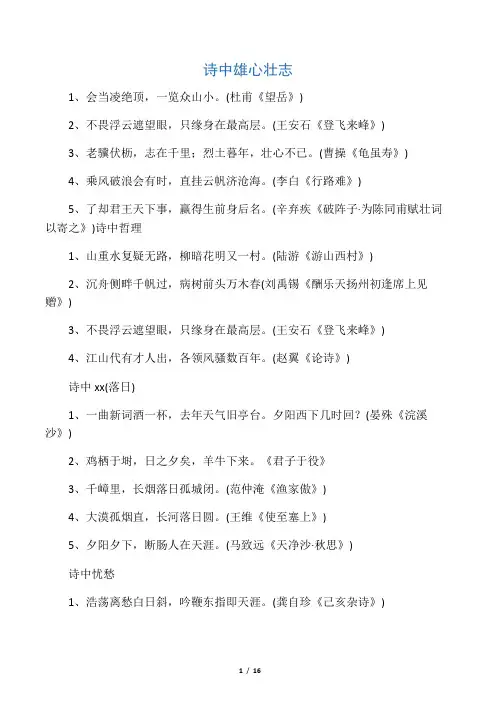 诗中雄心壮志

1、会当凌绝顶，一览众山小。(杜甫《望岳》)

2、不畏浮云遮望眼，只缘身在最高层。(王安石《登飞来峰》)

3、老骥伏枥，志在千里；烈士暮年，壮心不已。(曹操《龟虽寿》)

4、乘风破浪会有时，直挂云帆济沧海。(李白《行路难》)

5、了却君王天下事，赢得生前身后名。(辛弃疾《破阵子·为陈同甫赋壮词以寄之》)诗中哲理

1、山重水复疑无路，柳暗花明又一村。(陆游《游山西村》)

2、沉舟侧畔千帆过，病树前头万木春(刘禹锡《酬乐天扬州初逢席上见赠》)

3、不畏浮云遮望眼，只缘身在最高层。(王安石《登飞来峰》)

4、江山代有才人出，各领风骚数百年。(赵翼《论诗》)

诗中 xx(落日)

1、一曲新词酒一杯，去年天气旧亭台。夕阳西下几时回？(晏殊《浣溪沙》)

2、鸡栖于埘，日之夕矣，羊牛下来。《君子于役》

3、千嶂里，长烟落日孤城闭。(范仲淹《渔家傲》)

4、大漠孤烟直，长河落日圆。(王维《使至塞上》)

5、夕阳夕下，断肠人在天涯。(马致远《天净沙·秋思》)

诗中忧愁

1、浩荡离愁白日斜，吟鞭东指即天涯。(龚自珍《己亥杂诗》)

1 / 16